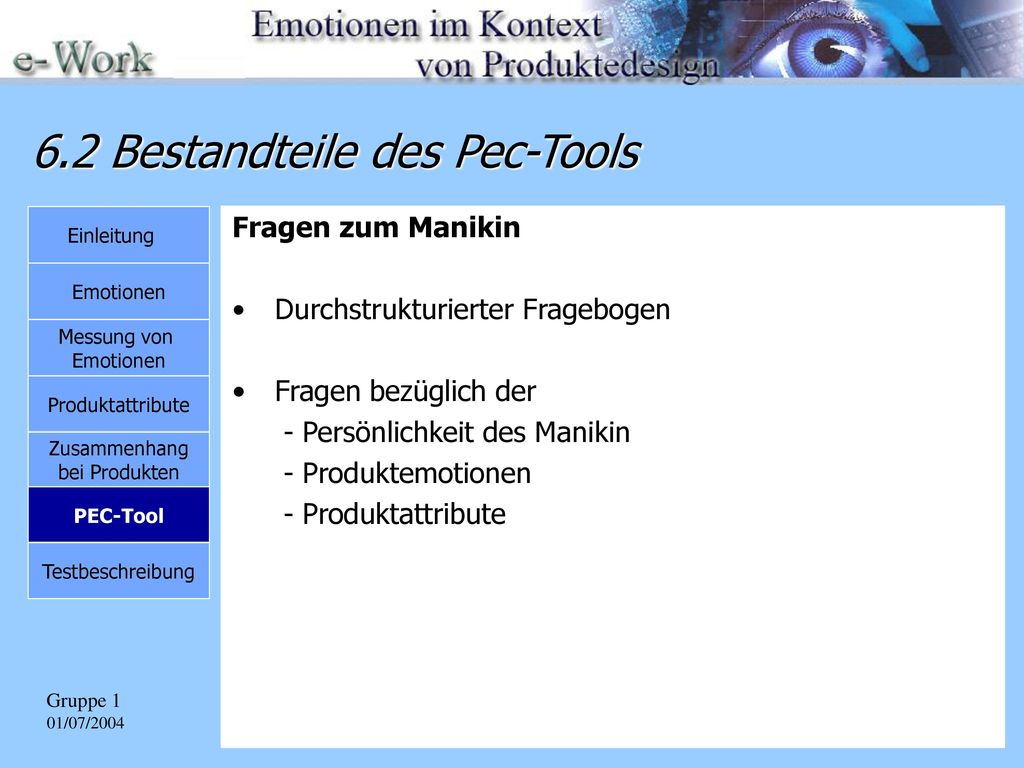 e-Work

Emotionen im Kontext von Produktedesign

6.2 Bestandteile des Pec-Tools

Einleitung

Emotionen

Messung von Emotionen

Produktattribute

Zusammenhang bei Produkten

PEC-Tool

Testbeschreibung

Fragen zum Manikin

• Durchstrukturierter Fragebogen

• Fragen bezüglich der
- Persönlichkeit des Manikin
- Produktemotionen
- Produktattribute

Gruppe 1
01/07/2004